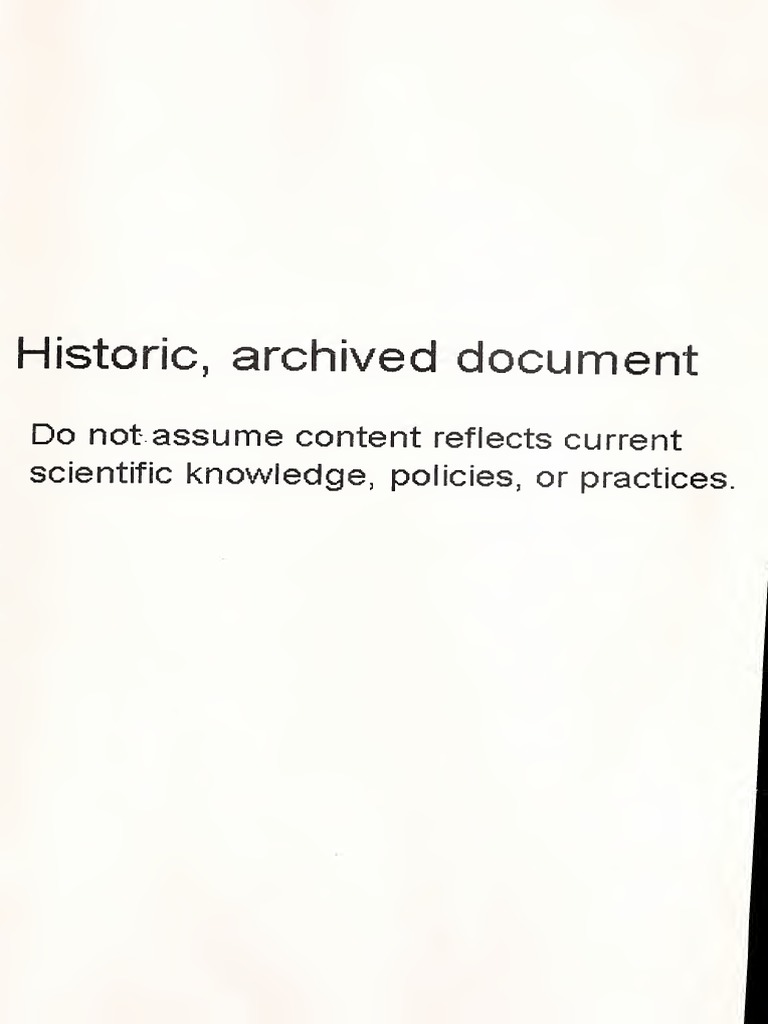 Historic, archived document

Do not assume content reflects current scientific knowledge, policies, or practices.